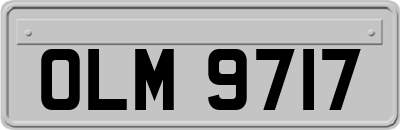 OLM 9717